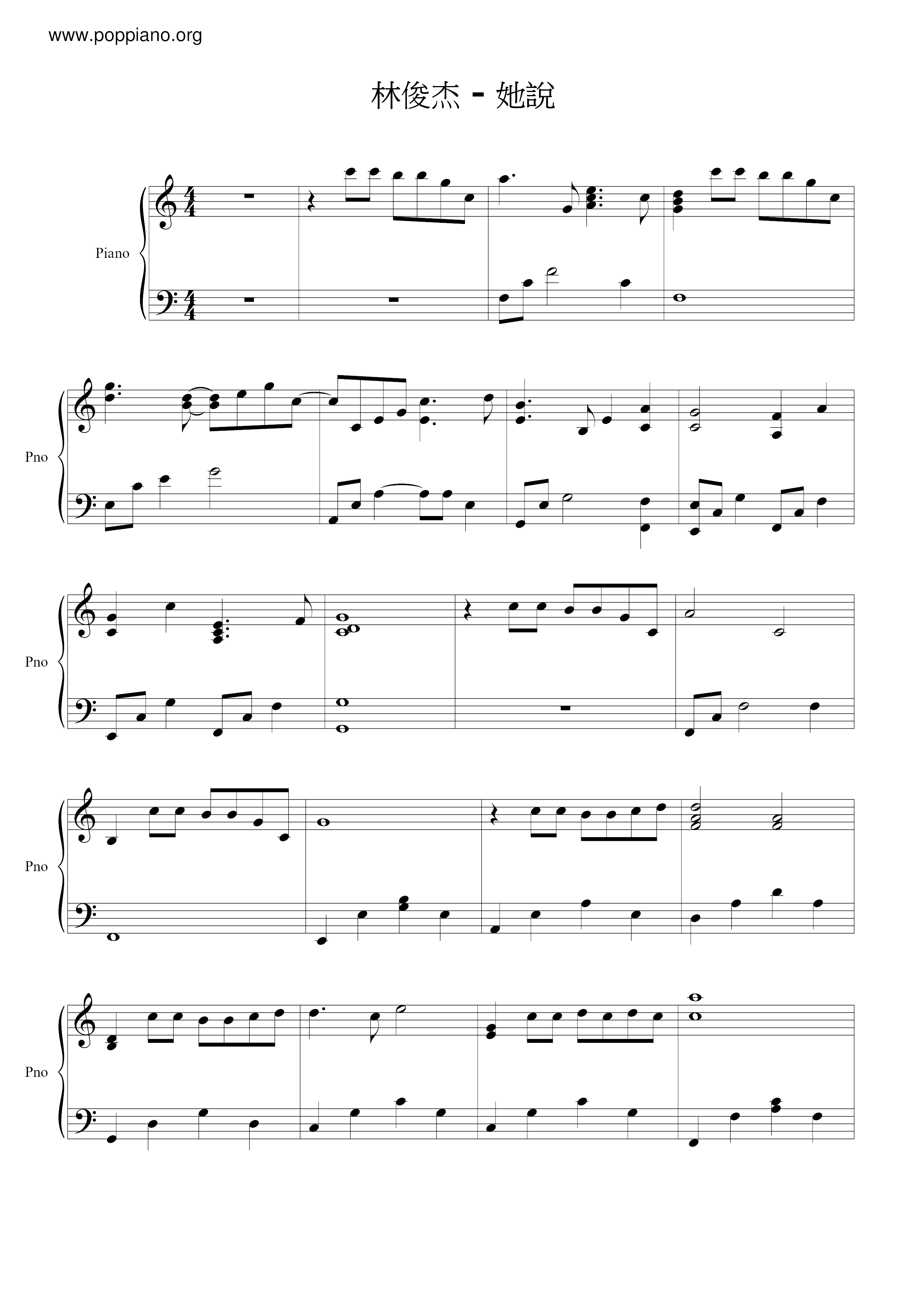 www.poppiano.org

林俊杰 - 她說

Piano

Pno

Pno

Pno

Pno